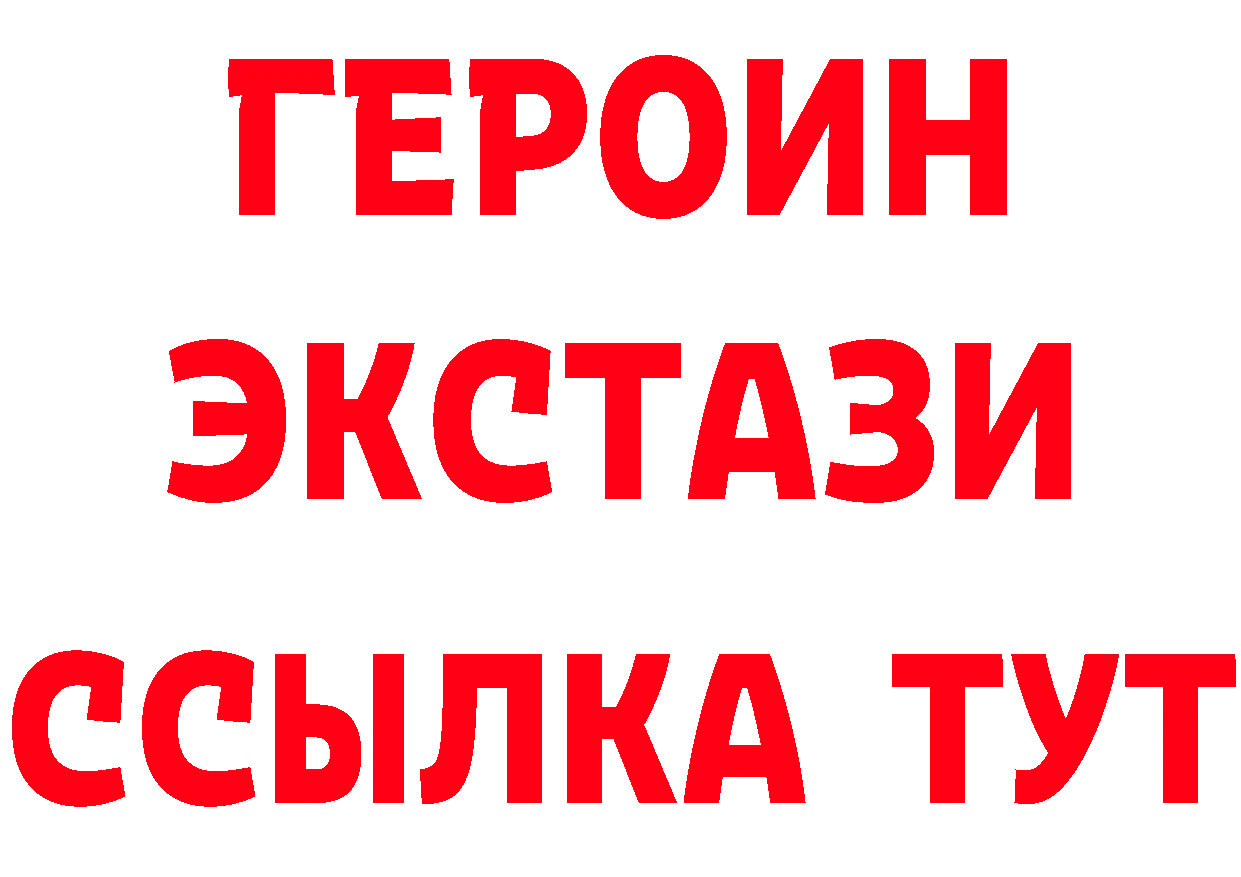 ГЕРОИН
ЭКСТАЗИ
ССЫЛКА ТУТ